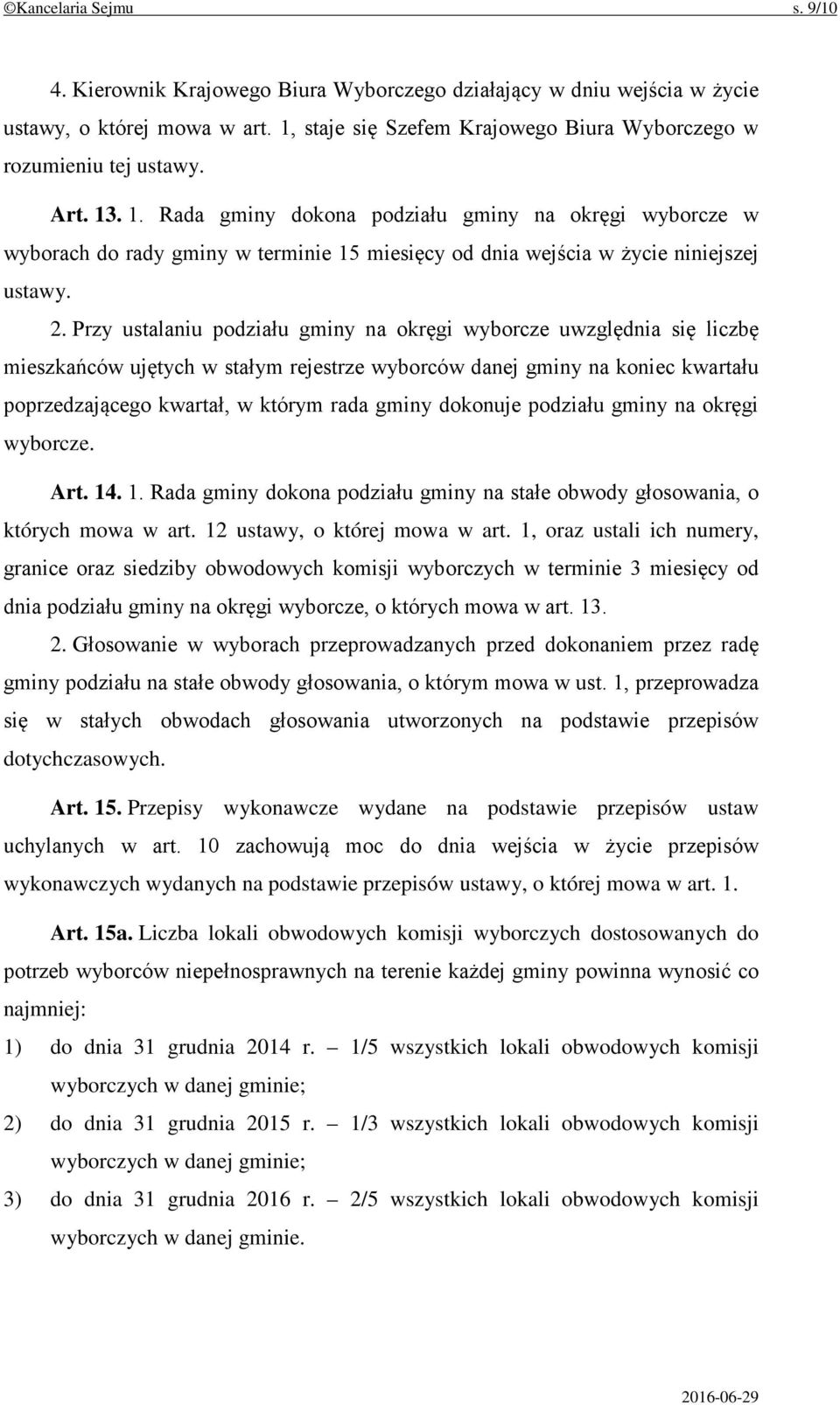 ©Kancelaria Sejmu s. 9/10

4. Kierownik Krajowego Biura Wyborczego działający w dniu wejścia w życie ustawy, o której mowa w art. 1, staje się Szefem Krajowego Biura Wyborczego w rozumieniu tej ustawy.

Art. 13. 1. Rada gminy dokona podziału gminy na okręgi wyborcze w wyborach do rady gminy w terminie 15 miesięcy od dnia wejścia w życie niniejszej ustawy.

2. Przy ustalaniu podziału gminy na okręgi wyborcze uwzględnia się liczbę mieszkańców ujętych w stałym rejestrze wyborców danej gminy na koniec kwartału poprzedzającego kwartał, w którym rada gminy dokonuje podziału gminy na okręgi wyborcze.

Art. 14. 1. Rada gminy dokona podziału gminy na stałe obwody głosowania, o których mowa w art. 12 ustawy, o której mowa w art. 1, oraz ustali ich numery, granice oraz siedziby obwodowych komisji wyborczych w terminie 3 miesięcy od dnia podziału gminy na okręgi wyborcze, o których mowa w art. 13.

2. Głosowanie w wyborach przeprowadzanych przed dokonaniem przez radę gminy podziału na stałe obwody głosowania, o którym mowa w ust. 1, przeprowadza się w stałych obwodach głosowania utworzonych na podstawie przepisów dotychczasowych.

Art. 15. Przepisy wykonawcze wydane na podstawie przepisów ustaw uchylanych w art. 10 zachowują moc do dnia wejścia w życie przepisów wykonawczych wydanych na podstawie przepisów ustawy, o której mowa w art. 1.

Art. 15a. Liczba lokali obwodowych komisji wyborczych dostosowanych do potrzeb wyborców niepełnosprawnych na terenie każdej gminy powinna wynosić co najmniej:
1) do dnia 31 grudnia 2014 r. – 1/5 wszystkich lokali obwodowych komisji wyborczych w danej gminie;
2) do dnia 31 grudnia 2015 r. – 1/3 wszystkich lokali obwodowych komisji wyborczych w danej gminie;
3) do dnia 31 grudnia 2016 r. – 2/5 wszystkich lokali obwodowych komisji wyborczych w danej gminie.

2016-06-29